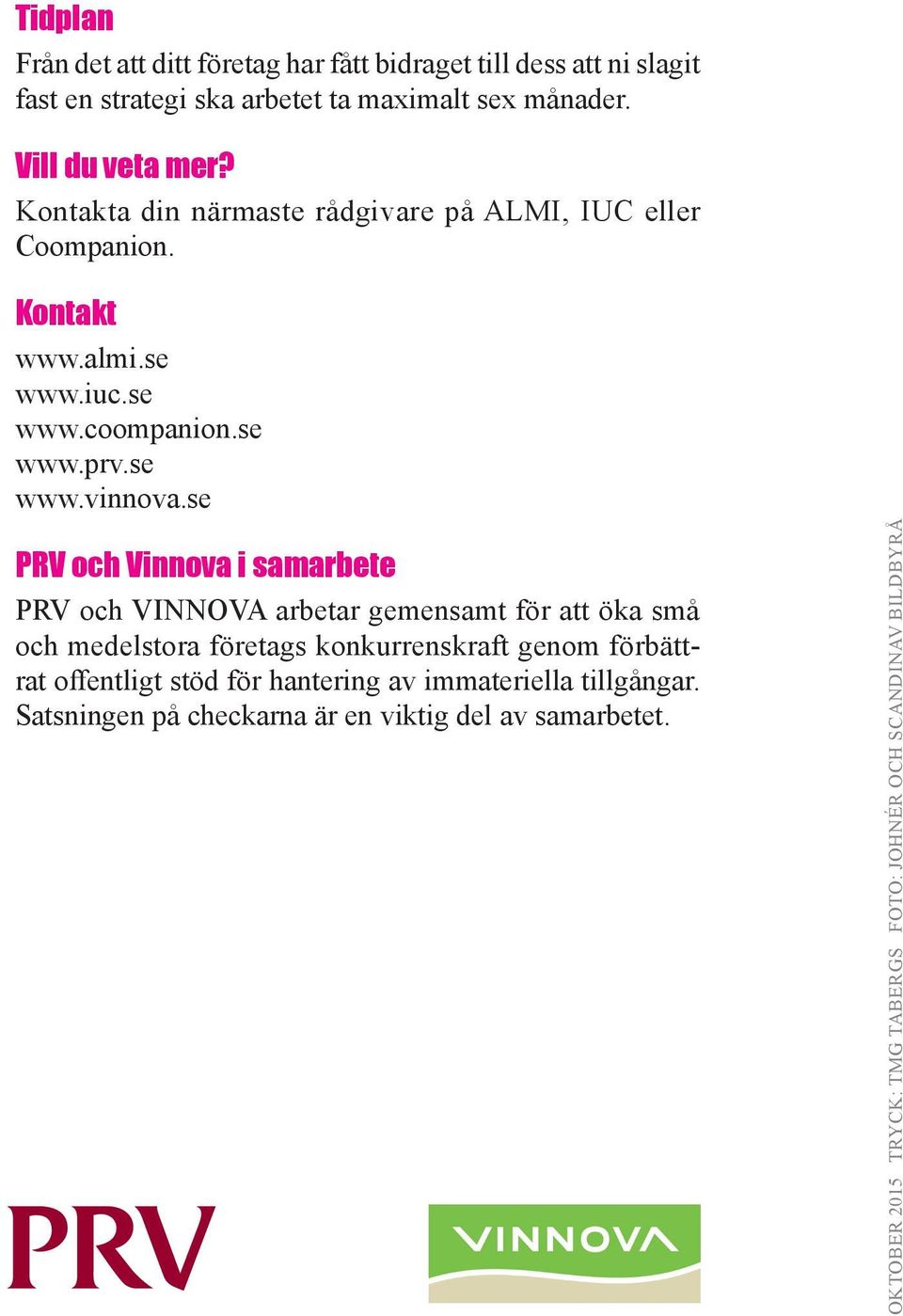 Tidplan
Från det att ditt företag har fått bidraget till dess att ni slagit fast en strategi ska arbetet ta maximalt sex månader.

Vill du veta mer?
Kontakta din närmaste rådgivare på ALMI, IUC eller Coompanion.

Kontakt
www.almi.se
www.iuc.se
www.coompanion.se
www.prv.se
www.vinnova.se

PRV och Vinnova i samarbete
PRV och VINNOVA arbetar gemensamt för att öka små och medelstora företags konkurrenskraft genom förbättrat offentligt stöd för hantering av immateriella tillgångar. Satsningen på checkarna är en viktig del av samarbetet.

PRV

VINNOVA

OKTOBER 2015 TRYCK: TMG TABERGS FOTO: JOHNÉR OCH SCANDINAV BILDBYRÅ